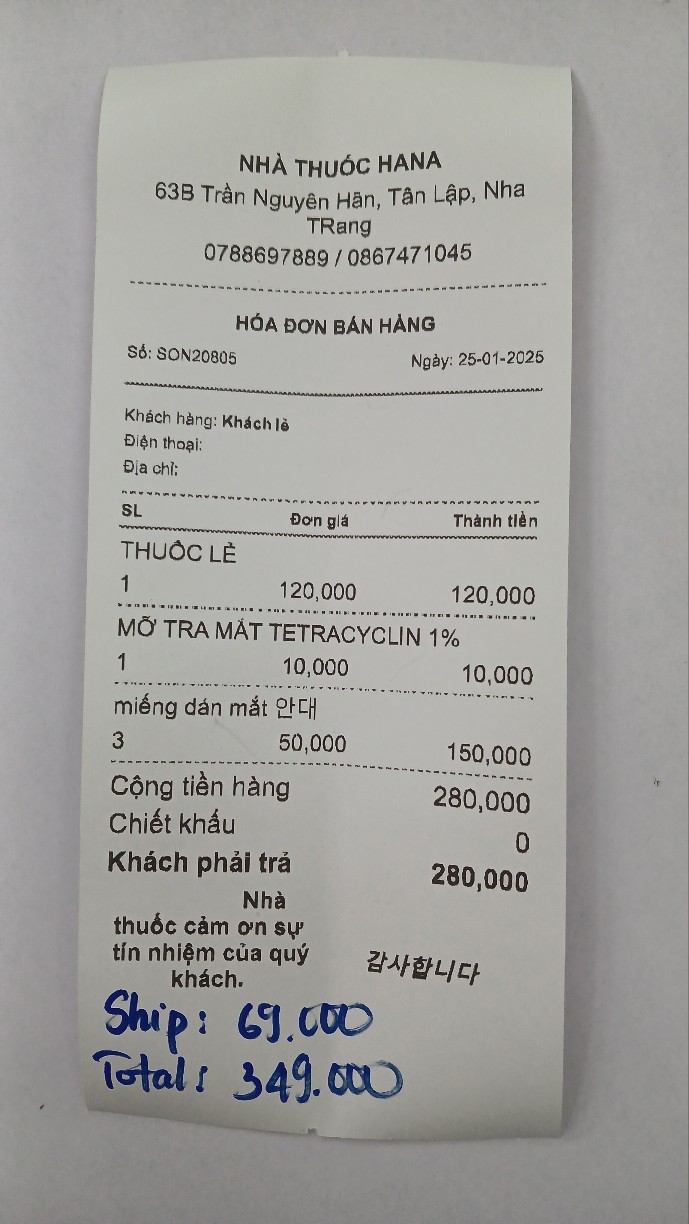 NHÀ THUỐC HANA
63B Trần Nguyên Hãn, Tân Lập, Nha TRang
0788697889 / 0867471045

HÓA ĐƠN BÁN HÀNG

Số: SON20805 Ngày: 25-01-2025

Khách hàng: Khách lẻ
Điện thoại:
Địa chỉ:

SL Đơn giá Thành tiền

THUỐC LẺ
1 120,000 120,000

MỠ TRA MẮT TETRACYCLIN 1%
1 10,000 10,000

miếng dán mắt 안대
3 50,000 150,000

Cộng tiền hàng 280,000
Chiết khấu 0
Khách phải trả 280,000

Nhà thuốc cảm ơn sự tín nhiệm của quý khách.

감사합니다

Ship: 69.000
Total: 349.000